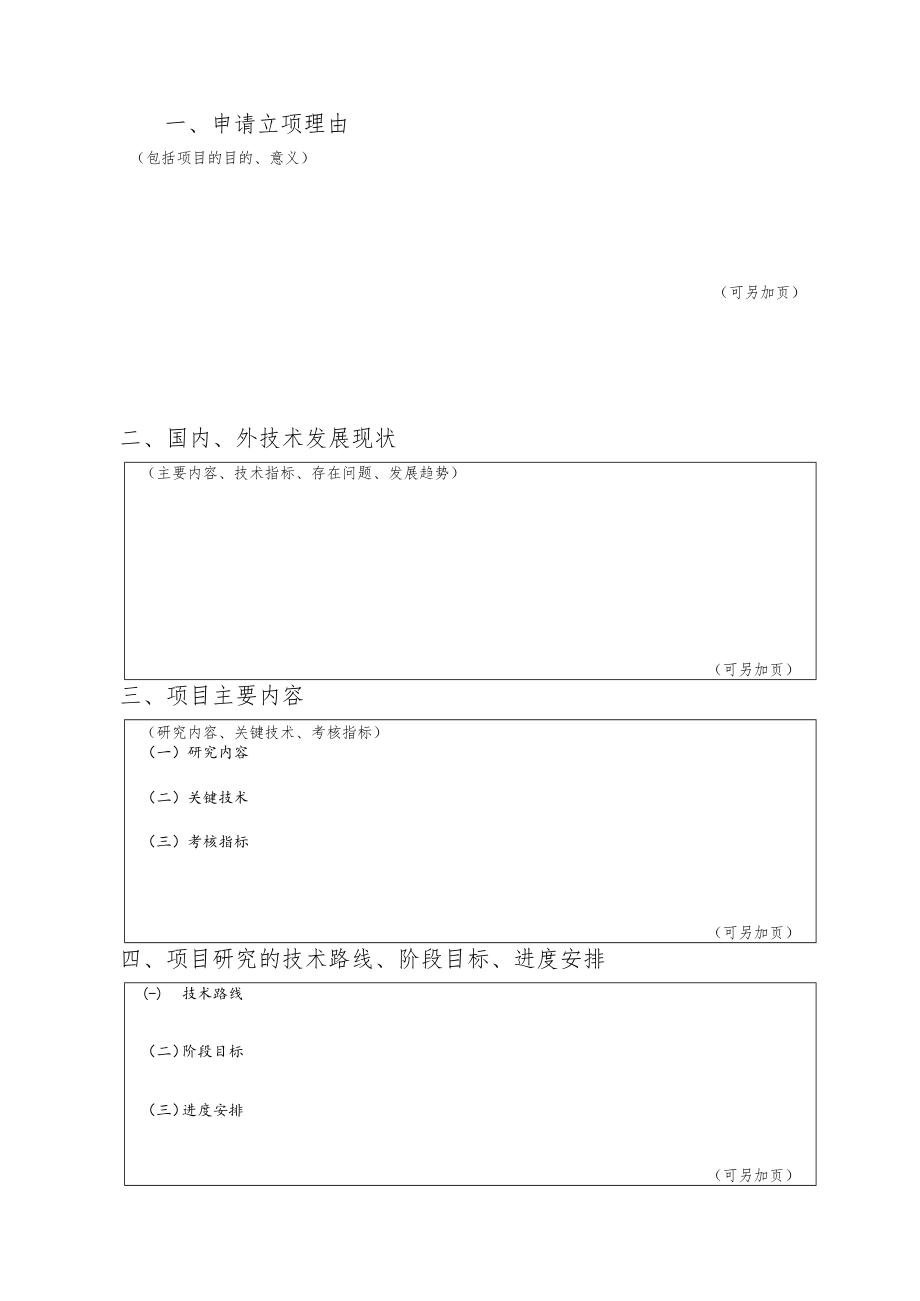 一、申请立项理由

（包括项目的目的、意义）

（可另加页）

二、国内、外技术发展现状

（主要内容、技术指标、存在问题、发展趋势）

（可另加页）

三、项目主要内容

（研究内容、关键技术、考核指标）

（一）研究内容

（二）关键技术

（三）考核指标

（可另加页）

四、项目研究的技术路线、阶段目标、进度安排

(一) 技术路线

（二）阶段目标

（三）进度安排

（可另加页）